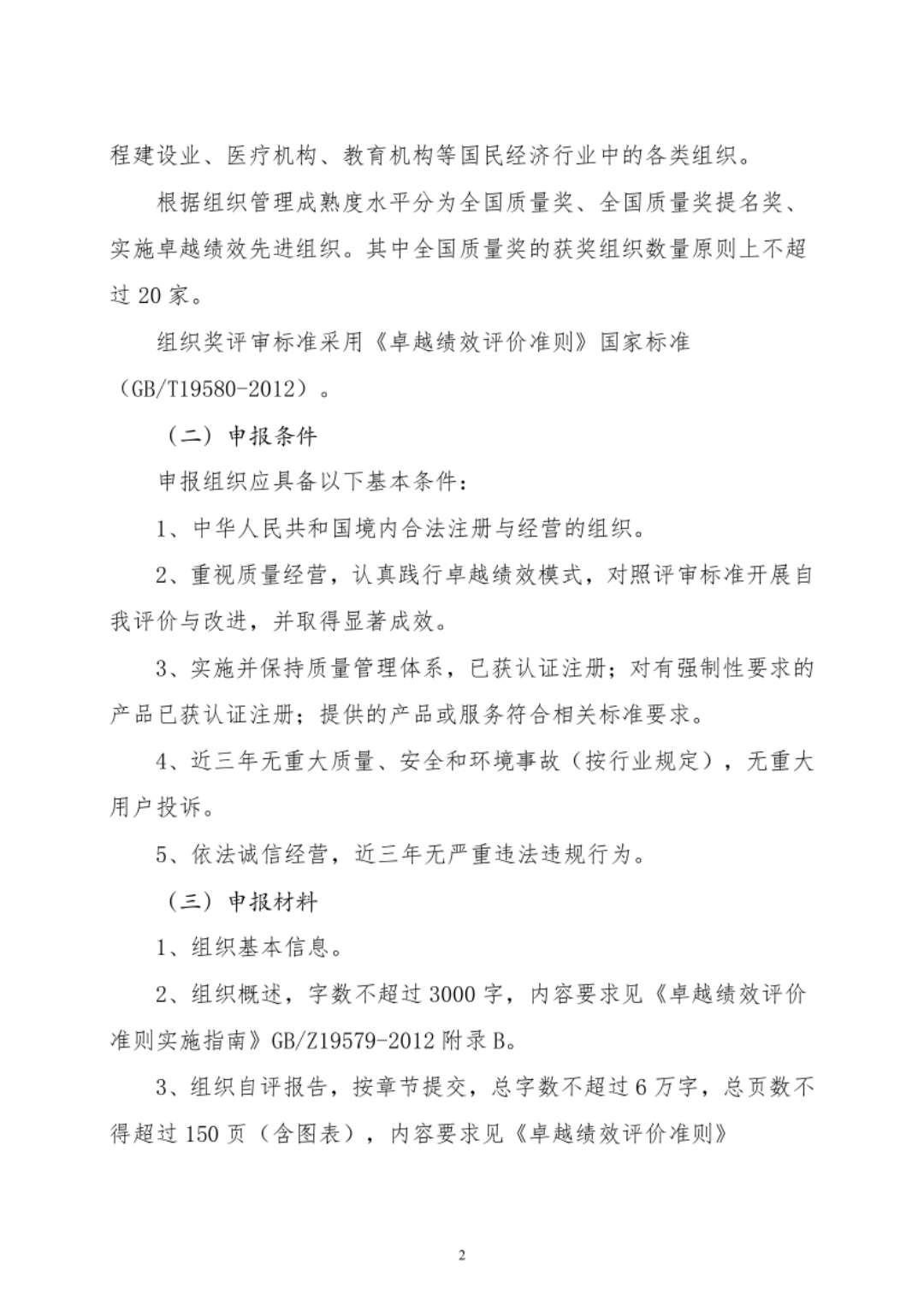 程建设业、医疗机构、教育机构等国民经济行业中的各类组织。

根据组织管理成熟度水平分为全国质量奖、全国质量奖提名奖、实施卓越绩效先进组织。其中全国质量奖的获奖组织数量原则上不超过 20 家。

组织奖评审标准采用《卓越绩效评价准则》国家标准（GB/T19580-2012）。

（二）申报条件

申报组织应具备以下基本条件：

1、中华人民共和国境内合法注册与经营的组织。

2、重视质量经营，认真践行卓越绩效模式，对照评审标准开展自我评价与改进，并取得显著成效。

3、实施并保持质量管理体系，已获认证注册；对有强制性要求的产品已获认证注册；提供的产品或服务符合相关标准要求。

4、近三年无重大质量、安全和环境事故（按行业规定），无重大用户投诉。

5、依法诚信经营，近三年无严重违法违规行为。

（三）申报材料

1、组织基本信息。

2、组织概述，字数不超过 3000 字，内容要求见《卓越绩效评价准则实施指南》GB/Z19579-2012 附录 B。

3、组织自评报告，按章节提交，总字数不超过 6 万字，总页数不得超过 150 页（含图表），内容要求见《卓越绩效评价准则》

2